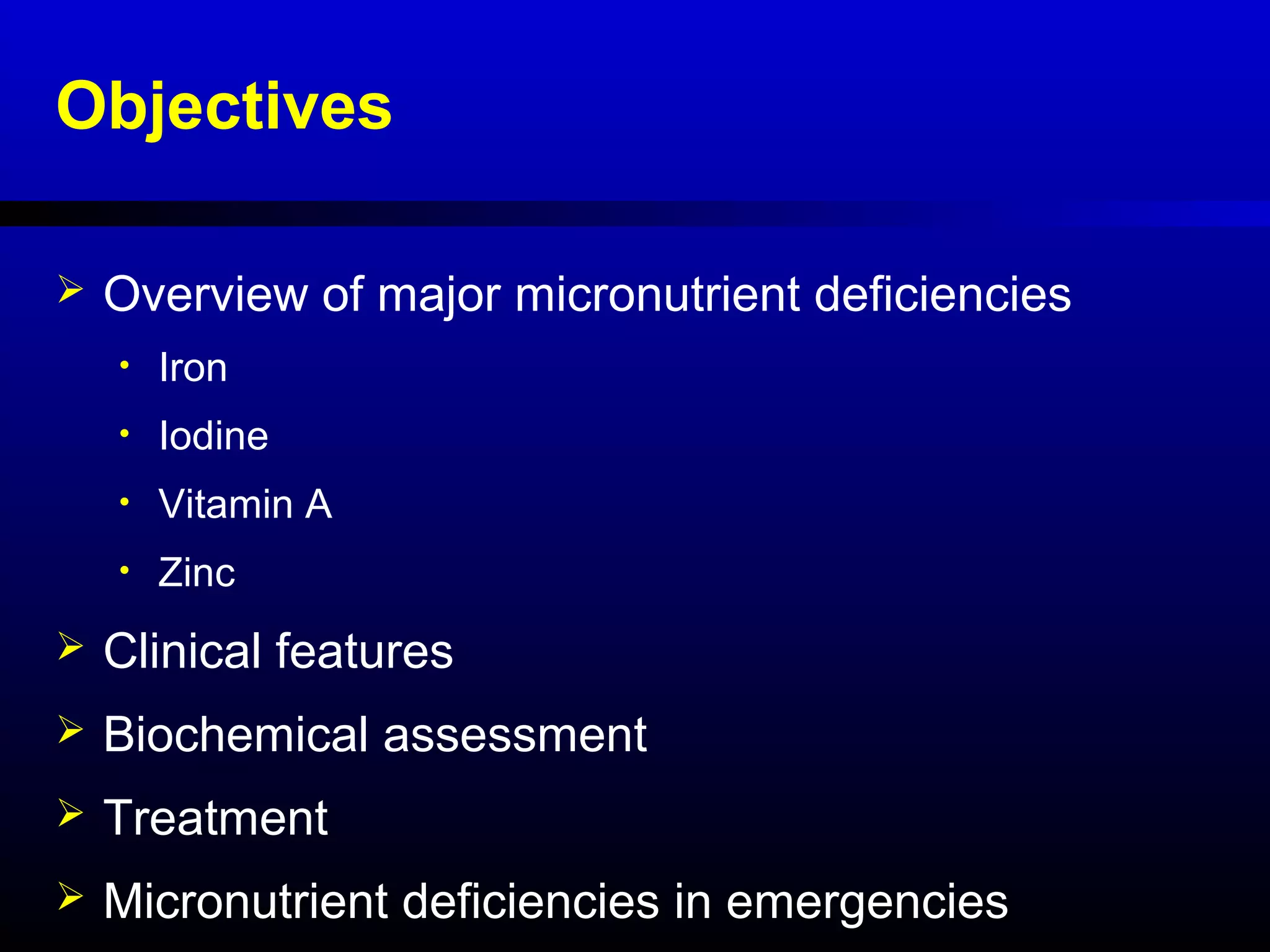 Objectives

➢ Overview of major micronutrient deficiencies
• Iron
• Iodine
• Vitamin A
• Zinc
➢ Clinical features
➢ Biochemical assessment
➢ Treatment
➢ Micronutrient deficiencies in emergencies